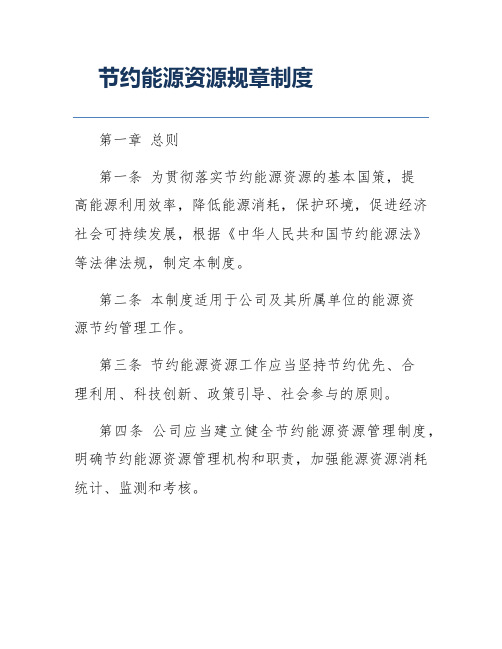 节约能源资源规章制度

第一章 总则

第一条 为贯彻落实节约能源资源的基本国策，提高能源利用效率，降低能源消耗，保护环境，促进经济社会可持续发展，根据《中华人民共和国节约能源法》等法律法规，制定本制度。

第二条 本制度适用于公司及其所属单位的能源资源节约管理工作。

第三条 节约能源资源工作应当坚持节约优先、合理利用、科技创新、政策引导、社会参与的原则。

第四条 公司应当建立健全节约能源资源管理制度，明确节约能源资源管理机构和职责，加强能源资源消耗统计、监测和考核。